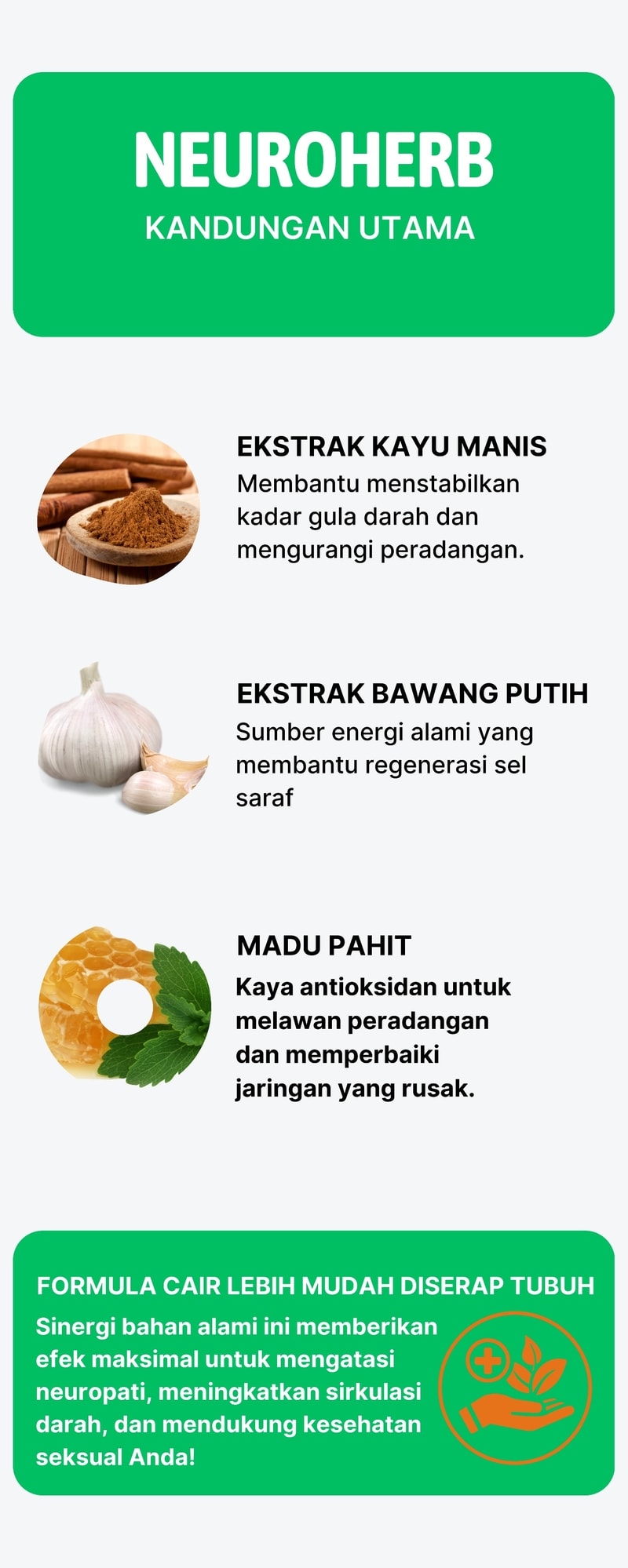 NEUROHERB
KANDUNGAN UTAMA

EKSTRAK KAYU MANIS
Membantu menstabilkan kadar gula darah dan mengurangi peradangan.

EKSTRAK BAWANG PUTIH
Sumber energi alami yang membantu regenerasi sel saraf

MADU PAHIT
Kaya antioksidan untuk melawan peradangan dan memperbaiki jaringan yang rusak.

FORMULA CAIR LEBIH MUDAH DISERAP TUBUH
Sinergi bahan alami ini memberikan efek maksimal untuk mengatasi neuropati, meningkatkan sirkulasi darah, dan mendukung kesehatan seksual Anda!